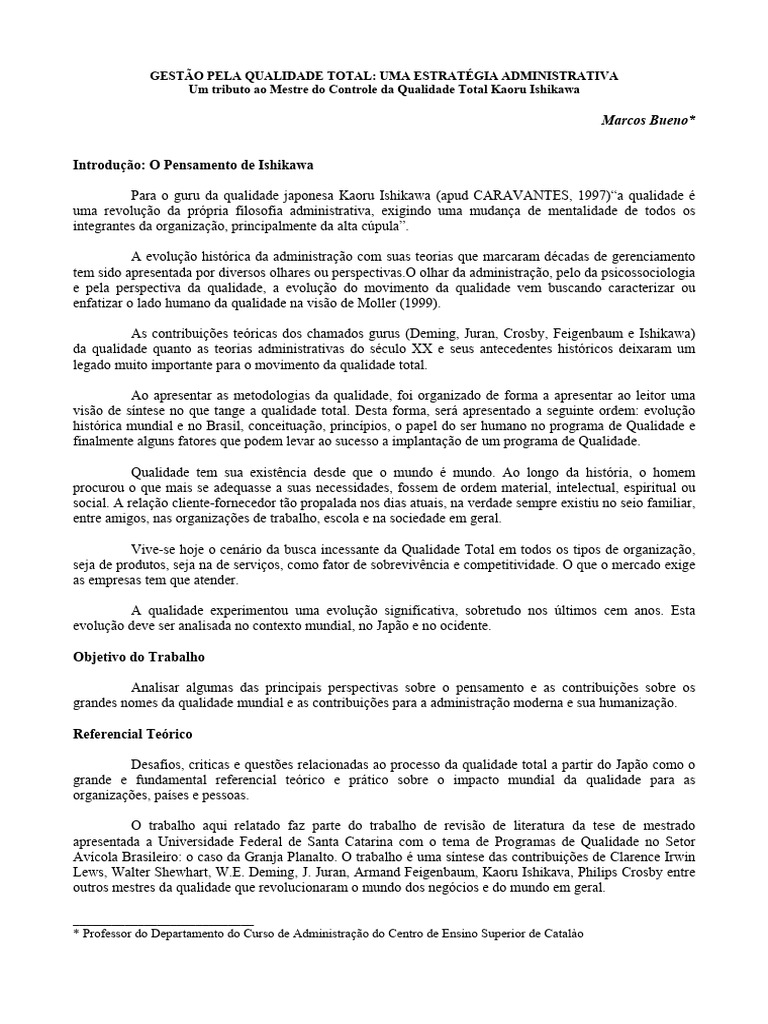 GESTÃO PELA QUALIDADE TOTAL: UMA ESTRATÉGIA ADMINISTRATIVA
Um tributo ao Mestre do Controle da Qualidade Total Kaoru Ishikawa

Marcos Bueno*

Introdução: O Pensamento de Ishikawa

Para o guru da qualidade japonesa Kaoru Ishikawa (apud CARAVANTES, 1997)“a qualidade é uma revolução da própria filosofia administrativa, exigindo uma mudança de mentalidade de todos os integrantes da organização, principalmente da alta cúpula”.

A evolução histórica da administração com suas teorias que marcaram décadas de gerenciamento tem sido apresentada por diversos olhares ou perspectivas.O olhar da administração, pelo da psicossociologia e pela perspectiva da qualidade, a evolução do movimento da qualidade vem buscando caracterizar ou enfatizar o lado humano da qualidade na visão de Moller (1999).

As contribuições teóricas dos chamados gurus (Deming, Juran, Crosby, Feigenbaum e Ishikawa) da qualidade quanto as teorias administrativas do século XX e seus antecedentes históricos deixaram um legado muito importante para o movimento da qualidade total.

Ao apresentar as metodologias da qualidade, foi organizado de forma a apresentar ao leitor uma visão de síntese no que tange a qualidade total. Desta forma, será apresentado a seguinte ordem: evolução histórica mundial e no Brasil, conceituação, princípios, o papel do ser humano no programa de Qualidade e finalmente alguns fatores que podem levar ao sucesso a implantação de um programa de Qualidade.

Qualidade tem sua existência desde que o mundo é mundo. Ao longo da história, o homem procurou o que mais se adequasse a suas necessidades, fossem de ordem material, intelectual, espiritual ou social. A relação cliente-fornecedor tão propalada nos dias atuais, na verdade sempre existiu no seio familiar, entre amigos, nas organizações de trabalho, escola e na sociedade em geral.

Vive-se hoje o cenário da busca incessante da Qualidade Total em todos os tipos de organização, seja de produtos, seja na de serviços, como fator de sobrevivência e competitividade. O que o mercado exige as empresas tem que atender.

A qualidade experimentou uma evolução significativa, sobretudo nos últimos cem anos. Esta evolução deve ser analisada no contexto mundial, no Japão e no ocidente.

Objetivo do Trabalho

Analisar algumas das principais perspectivas sobre o pensamento e as contribuições sobre os grandes nomes da qualidade mundial e as contribuições para a administração moderna e sua humanização.

Referencial Teórico

Desafios, críticas e questões relacionadas ao processo da qualidade total a partir do Japão como o grande e fundamental referencial teórico e prático sobre o impacto mundial da qualidade para as organizações, países e pessoas.

O trabalho aqui relatado faz parte do trabalho de revisão de literatura da tese de mestrado apresentada a Universidade Federal de Santa Catarina com o tema de Programas de Qualidade no Setor Avícola Brasileiro: o caso da Granja Planalto. O trabalho é uma síntese das contribuições de Clarence Irwin Lews, Walter Shewhart, W.E. Deming, J. Juran, Armand Feigenbaum, Kaoru Ishikawa, Philips Crosby entre outros mestres da qualidade que revolucionaram o mundo dos negócios e do mundo em geral.

* Professor do Departamento do Curso de Administração do Centro de Ensino Superior de Catalão